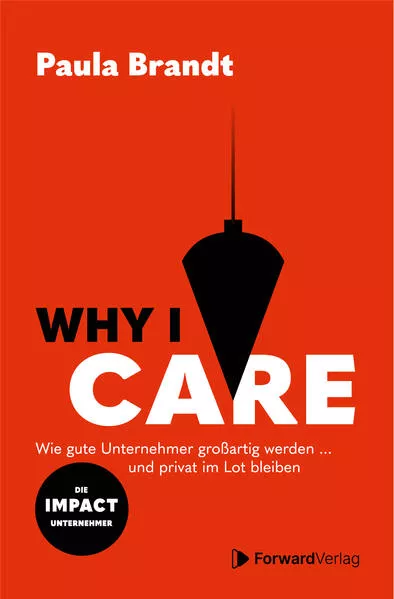 Paula Brandt

WHY I
CARE

Wie gute Unternehmer großartig werden ...
und privat im Lot bleiben

DIE
IMPACT
UNTERNEHMER

ForwardVerlag